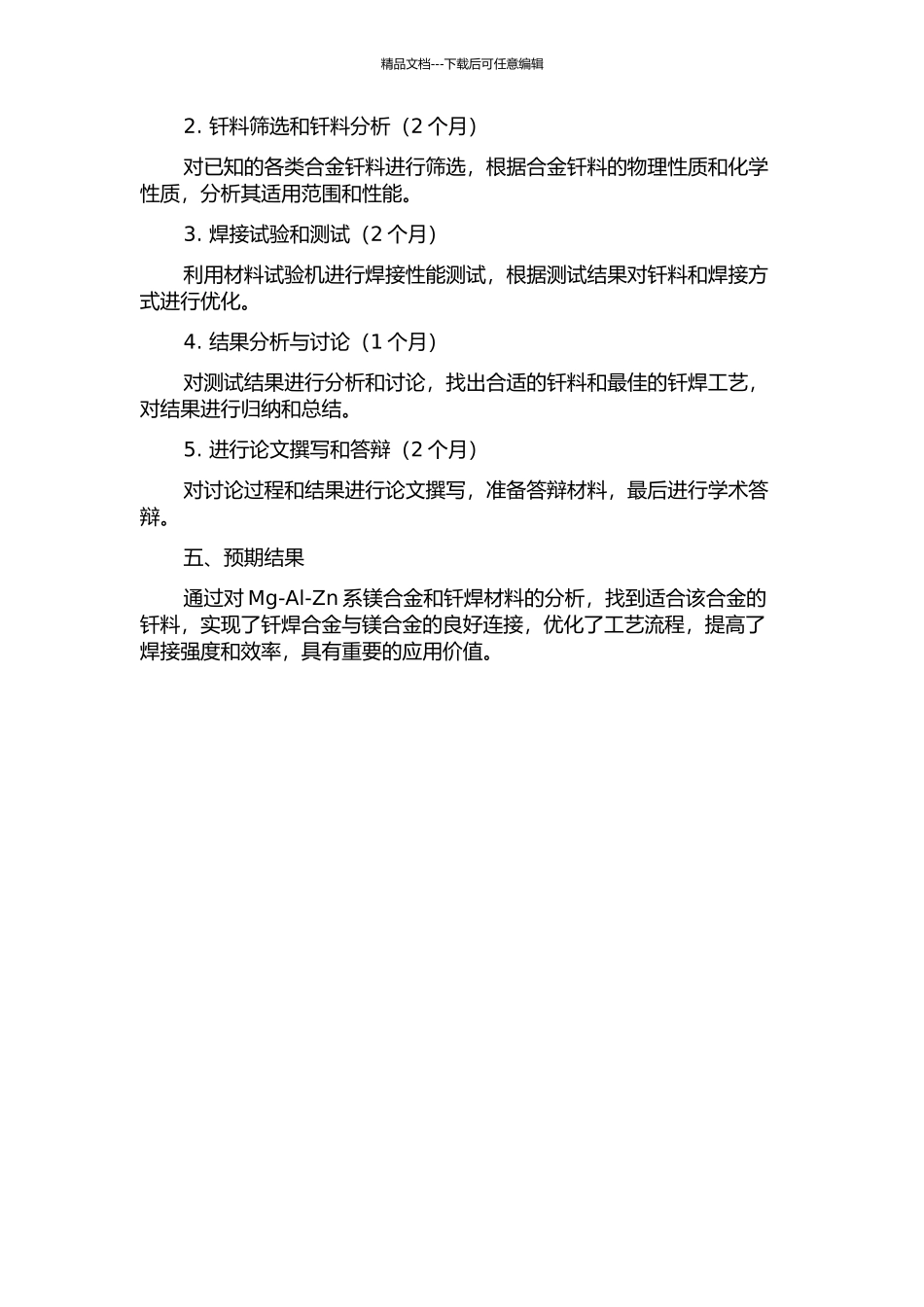 精品文档---下载后可任意编辑

2. 钎料筛选和钎料分析（2 个月）

对已知的各类合金钎料进行筛选，根据合金钎料的物理性质和化学性质，分析其适用范围和性能。

3. 焊接试验和测试（2 个月）

利用材料试验机进行焊接性能测试，根据测试结果对钎料和焊接方式进行优化。

4. 结果分析与讨论（1 个月）

对测试结果进行分析和讨论，找出合适的钎料和最佳的钎焊工艺，对结果进行归纳和总结。

5. 进行论文撰写和答辩（2 个月）

对讨论过程和结果进行论文撰写，准备答辩材料，最后进行学术答辩。

五、预期结果

通过对 Mg-Al-Zn 系镁合金和钎焊材料的分析，找到适合该合金的钎料，实现了钎焊合金与镁合金的良好连接，优化了工艺流程，提高了焊接强度和效率，具有重要的应用价值。